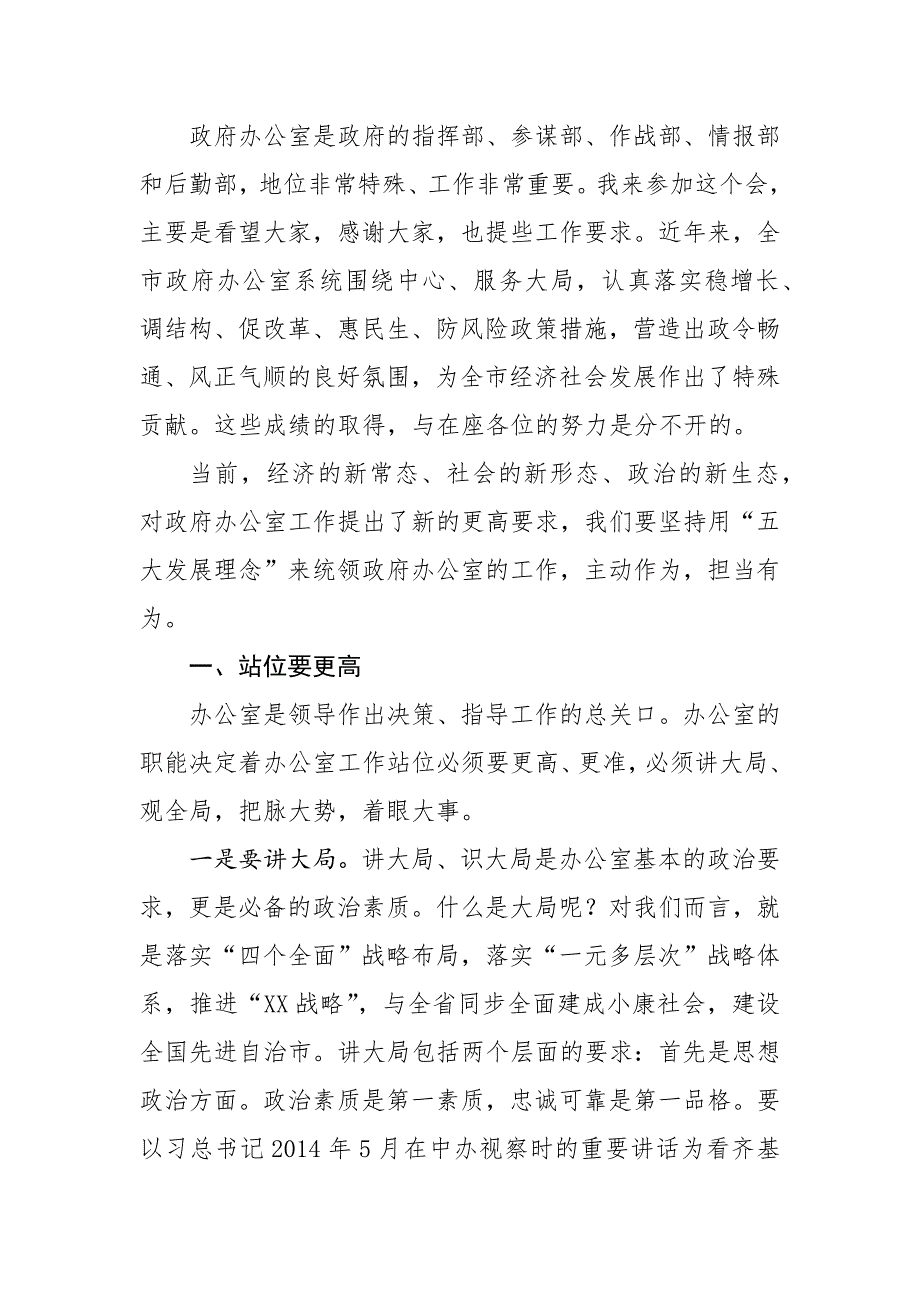 政府办公室是政府的指挥部、参谋部、作战部、情报部和后勤部，地位非常特殊、工作非常重要。我来参加这个会，主要是看望大家，感谢大家，也提些工作要求。近年来，全市政府办公室系统围绕中心、服务大局，认真落实稳增长、调结构、促改革、惠民生、防风险政策措施，营造出政令畅通、风正气顺的良好氛围，为全市经济社会发展作出了特殊贡献。这些成绩的取得，与在座各位的努力是分不开的。

当前，经济的新常态、社会的新形态、政治的新生态，对政府办公室工作提出了新的更高要求，我们要坚持用“五大发展理念”来统领政府办公室的工作，主动作为，担当有为。

一、站位要更高

办公室是领导作出决策、指导工作的总关口。办公室的职能决定着办公室工作站位必须要更高、更准，必须讲大局、观全局，把脉大势，着眼大事。

一是要讲大局。讲大局、识大局是办公室基本的政治要求，更是必备的政治素质。什么是大局呢？对我们而言，就是落实“四个全面”战略布局，落实“一元多层次”战略体系，推进“XX战略”，与全省同步全面建成小康社会，建设全国先进自治市。讲大局包括两个层面的要求：首先是思想政治方面。政治素质是第一素质，忠诚可靠是第一品格。要以习总书记2014年5月在中办视察时的重要讲话为看齐基